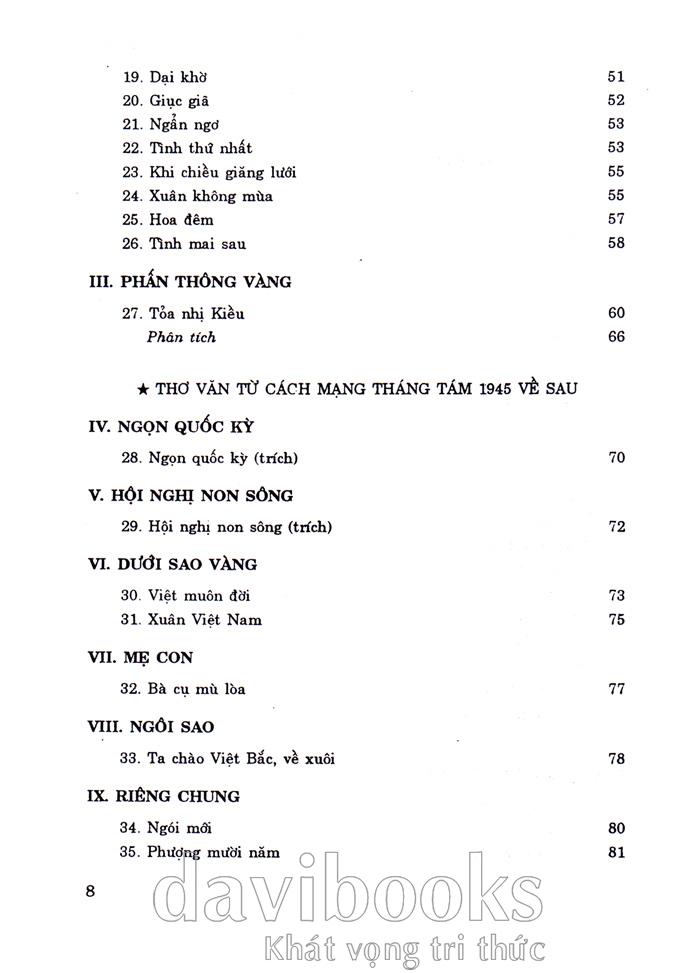 19. Dại khờ 51
20. Giục giã 52
21. Ngẩn ngơ 53
22. Tình thứ nhất 53
23. Khi chiều giăng lưới 55
24. Xuân không mùa 55
25. Hoa đêm 57
26. Tình mai sau 58

III. PHẤN THÔNG VÀNG

27. Tỏa nhị Kiều 60
Phân tích 66

★ THƠ VĂN TỪ CÁCH MẠNG THÁNG TÁM 1945 VỀ SAU

IV. NGỌN QUỐC KỲ

28. Ngọn quốc kỳ (trích) 70

V. HỘI NGHỊ NON SÔNG

29. Hội nghị non sông (trích) 72

VI. DƯỚI SAO VÀNG

30. Việt muôn đời 73
31. Xuân Việt Nam 75

VII. MẸ CON

32. Bà cụ mù lòa 77

VIII. NGÔI SAO

33. Ta chào Việt Bắc, về xuôi 78

IX. RIÊNG CHUNG

34. Ngói mới 80
35. Phượng mười năm 81

8

davibooks
Khát vọng tri thức